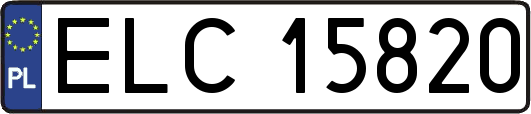 PL
ELC 15820